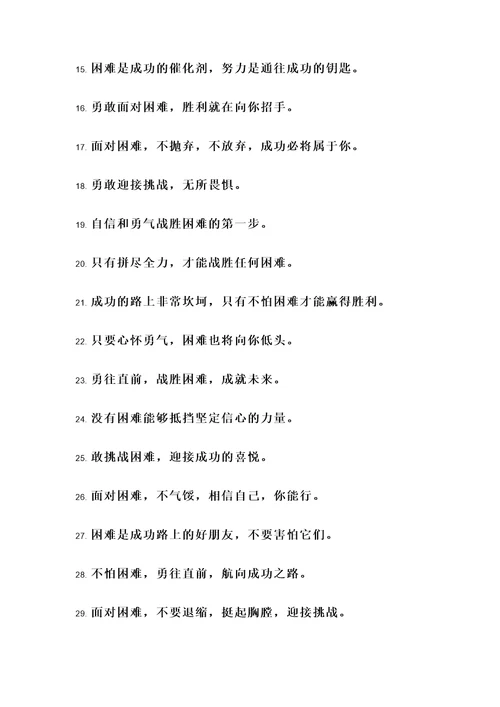 15. 困难是成功的催化剂，努力是通往成功的钥匙。

16. 勇敢面对困难，胜利就在向你招手。

17. 面对困难，不抛弃，不放弃，成功必将属于你。

18. 勇敢迎接挑战，无所畏惧。

19. 自信和勇气战胜困难的第一步。

20. 只有拼尽全力，才能战胜任何困难。

21. 成功的路上非常坎坷，只有不怕困难才能赢得胜利。

22. 只要心怀勇气，困难也将向你低头。

23. 勇往直前，战胜困难，成就未来。

24. 没有困难能够抵挡坚定信心的力量。

25. 敢挑战困难，迎接成功的喜悦。

26. 面对困难，不气馁，相信自己，你能行。

27. 困难是成功路上的好朋友，不要害怕它们。

28. 不怕困难，勇往直前，航向成功之路。

29. 面对困难，不要退缩，挺起胸膛，迎接挑战。